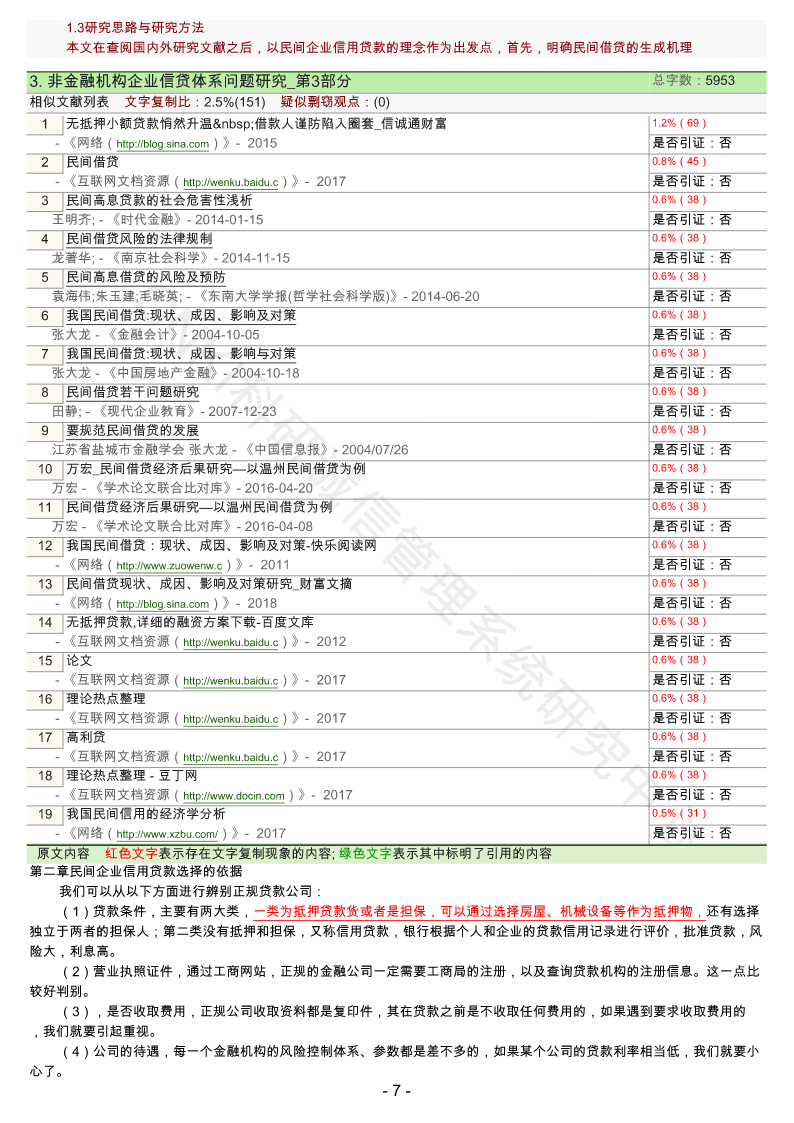 1.3研究思路与研究方法
本文在查阅国内外研究文献之后，以民间企业信用贷款的理念作为出发点，首先，明确民间借贷的生成机理

3. 非金融机构企业借贷体系问题研究_第3部分
总字数：5953
相似文献列表　文字复制比：2.5%(151)　疑似剽窃观点：(0)

| | | |
|---|---|---|
| 1 | 无抵押小额贷款悄然升温&nbsp;借款人谨防陷入圈套_信诚通财富 | 1.2%（69） |
| | -《网络（http://blog.sina.com）》- 2015 | 是否引证：否 |
| 2 | 民间借贷 | 0.8%（45） |
| | -《互联网文档资源（http://wenku.baidu.c）》- 2017 | 是否引证：否 |
| 3 | 民间高息贷款的社会危害性浅析 | 0.6%（38） |
| | 王明齐; -《时代金融》- 2014-01-15 | 是否引证：否 |
| 4 | 民间借贷风险的法律规制 | 0.6%（38） |
| | 龙著华; -《南京社会科学》- 2014-11-15 | 是否引证：否 |
| 5 | 民间高息借贷的风险及预防 | 0.6%（38） |
| | 袁海伟;朱玉建;毛晓英; -《东南大学学报(哲学社会科学版)》- 2014-06-20 | 是否引证：否 |
| 6 | 我国民间借贷:现状、成因、影响及对策 | 0.6%（38） |
| | 张大龙 -《金融会计》- 2004-10-05 | 是否引证：否 |
| 7 | 我国民间借贷:现状、成因、影响与对策 | 0.6%（38） |
| | 张大龙 -《中国房地产金融》- 2004-10-18 | 是否引证：否 |
| 8 | 民间借贷若干问题研究 | 0.6%（38） |
| | 田静; -《现代企业教育》- 2007-12-23 | 是否引证：否 |
| 9 | 要规范民间借贷的发展 | 0.6%（38） |
| | 江苏省盐城市金融学会 张大龙 -《中国信息报》- 2004/07/26 | 是否引证：否 |
| 10 | 万宏_民间借贷经济后果研究—以温州民间借贷为例 | 0.6%（38） |
| | 万宏 -《学术论文联合比对库》- 2016-04-20 | 是否引证：否 |
| 11 | 民间借贷经济后果研究—以温州民间借贷为例 | 0.6%（38） |
| | 万宏 -《学术论文联合比对库》- 2016-04-08 | 是否引证：否 |
| 12 | 我国民间借贷：现状、成因、影响及对策-快乐阅读网 | 0.6%（38） |
| | -《网络（http://www.zuowenw.c）》- 2011 | 是否引证：否 |
| 13 | 民间借贷现状、成因、影响及对策研究_财富文摘 | 0.6%（38） |
| | -《网络（http://blog.sina.com）》- 2018 | 是否引证：否 |
| 14 | 无抵押贷款,详细的融资方案下载-百度文库 | 0.6%（38） |
| | -《互联网文档资源（http://wenku.baidu.c）》- 2012 | 是否引证：否 |
| 15 | 论文 | 0.6%（38） |
| | -《互联网文档资源（http://wenku.baidu.c）》- 2017 | 是否引证：否 |
| 16 | 理论热点整理 | 0.6%（38） |
| | -《互联网文档资源（http://wenku.baidu.c）》- 2017 | 是否引证：否 |
| 17 | 高利贷 | 0.6%（38） |
| | -《互联网文档资源（http://wenku.baidu.c）》- 2017 | 是否引证：否 |
| 18 | 理论热点整理 - 豆丁网 | 0.6%（38） |
| | -《互联网文档资源（http://www.docin.com）》- 2017 | 是否引证：否 |
| 19 | 我国民间信用的经济学分析 | 0.5%（31） |
| | -《网络（http://www.xzbu.com/）》- 2017 | 是否引证：否 |

原文内容　红色文字表示存在文字复制现象的内容; 绿色文字表示其中标明了引用的内容
第二章民间企业信用贷款选择的依据
我们可以从以下方面进行辨别正规贷款公司：
（1）贷款条件，主要有两大类，一类为抵押贷款货或者是担保，可以通过选择房屋、机械设备等作为抵押物，还有选择独立于两者的担保人；第二类没有抵押和担保，又称信用贷款，银行根据个人和企业的贷款信用记录进行评价，批准贷款，风险大，利息高。
（2）营业执照证件，通过工商网站，正规的金融公司一定需要工商局的注册，以及查询贷款机构的注册信息。这一点比较好判别。
（3），是否收取费用，正规公司收取资料都是复印件，其在贷款之前是不收取任何费用的，如果遇到要求收取费用的，我们就要引起重视。
（4）公司的待遇，每一个金融机构的风险控制体系、参数都是差不多的，如果某个公司的贷款利率相当低，我们就要小心了。
- 7 -